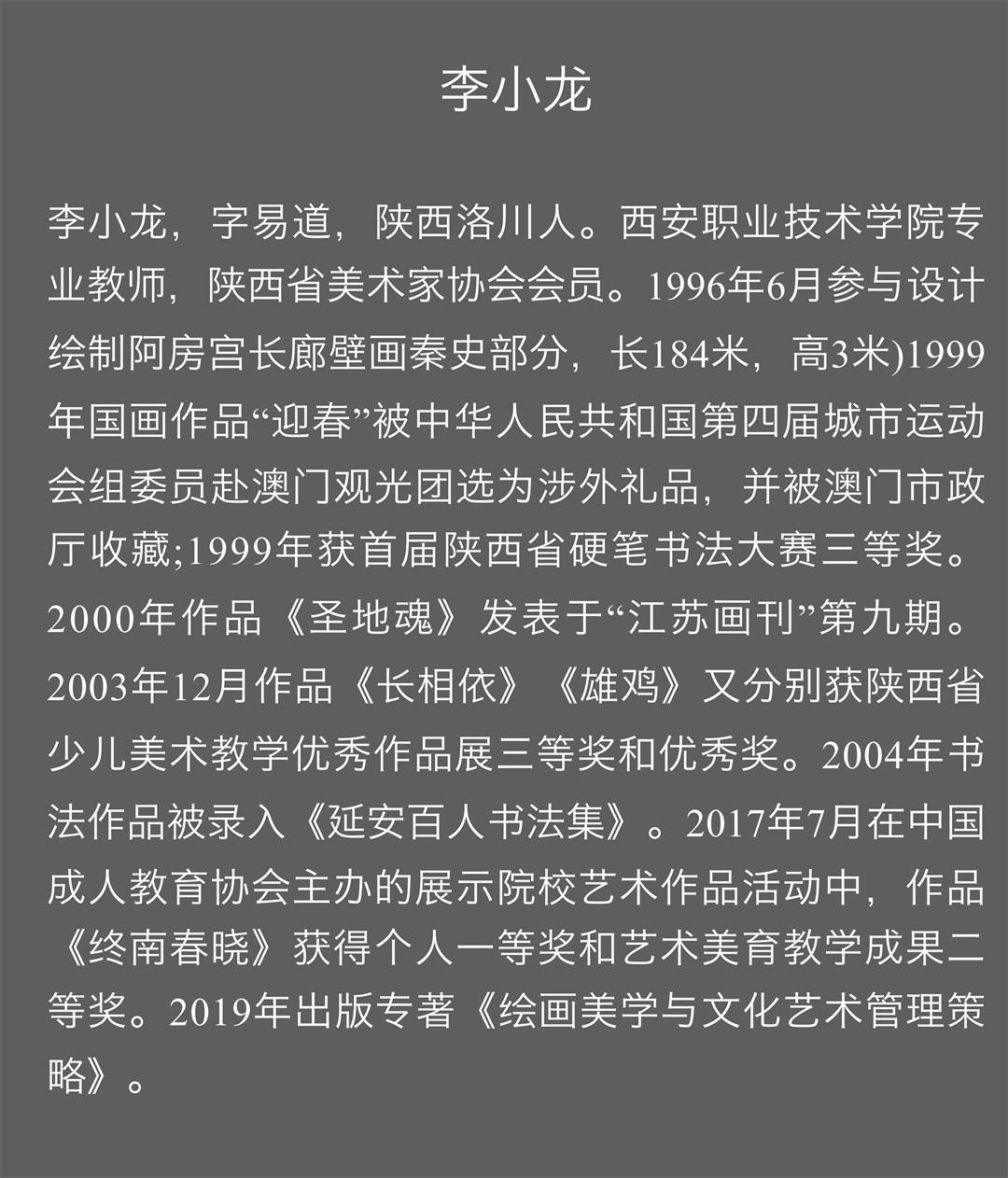 李小龙

李小龙，字易道，陕西洛川人。西安职业技术学院专业教师，陕西省美术家协会会员。1996年6月参与设计绘制阿房宫长廊壁画秦史部分，长184米，高3米)1999年国画作品“迎春”被中华人民共和国第四届城市运动会组委员赴澳门观光团选为涉外礼品，并被澳门市政厅收藏;1999年获首届陕西省硬笔书法大赛三等奖。2000年作品《圣地魂》发表于“江苏画刊”第九期。2003年12月作品《长相依》《雄鸡》又分别获陕西省少儿美术教学优秀作品展三等奖和优秀奖。2004年书法作品被录入《延安百人书法集》。2017年7月在中国成人教育协会主办的展示院校艺术作品活动中，作品《终南春晓》获得个人一等奖和艺术美育教学成果二等奖。2019年出版专著《绘画美学与文化艺术管理策略》。